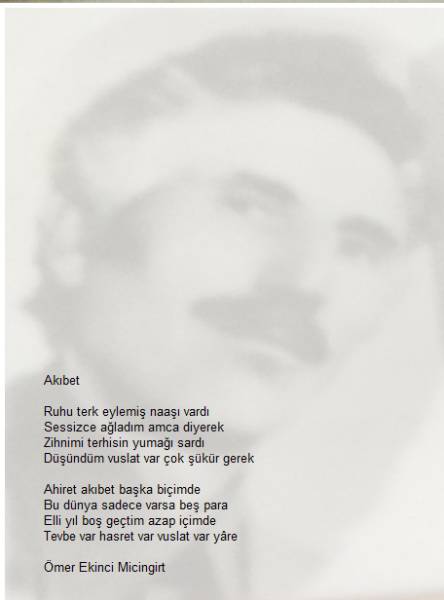 Akıbet

Ruhu terk eylemiş naaşı vardı
Sessizce ağladım amca diyerek
Zihnimi terhisin yumağı sardı
Düşündüm vuslat var çok şükür gerek

Ahiret akıbet başka biçimde
Bu dünya sadece varsa beş para
Elli yıl boş geçtim azap içimde
Tevbe var hasret var vuslat var yâre

Ömer Ekinci Micingirt